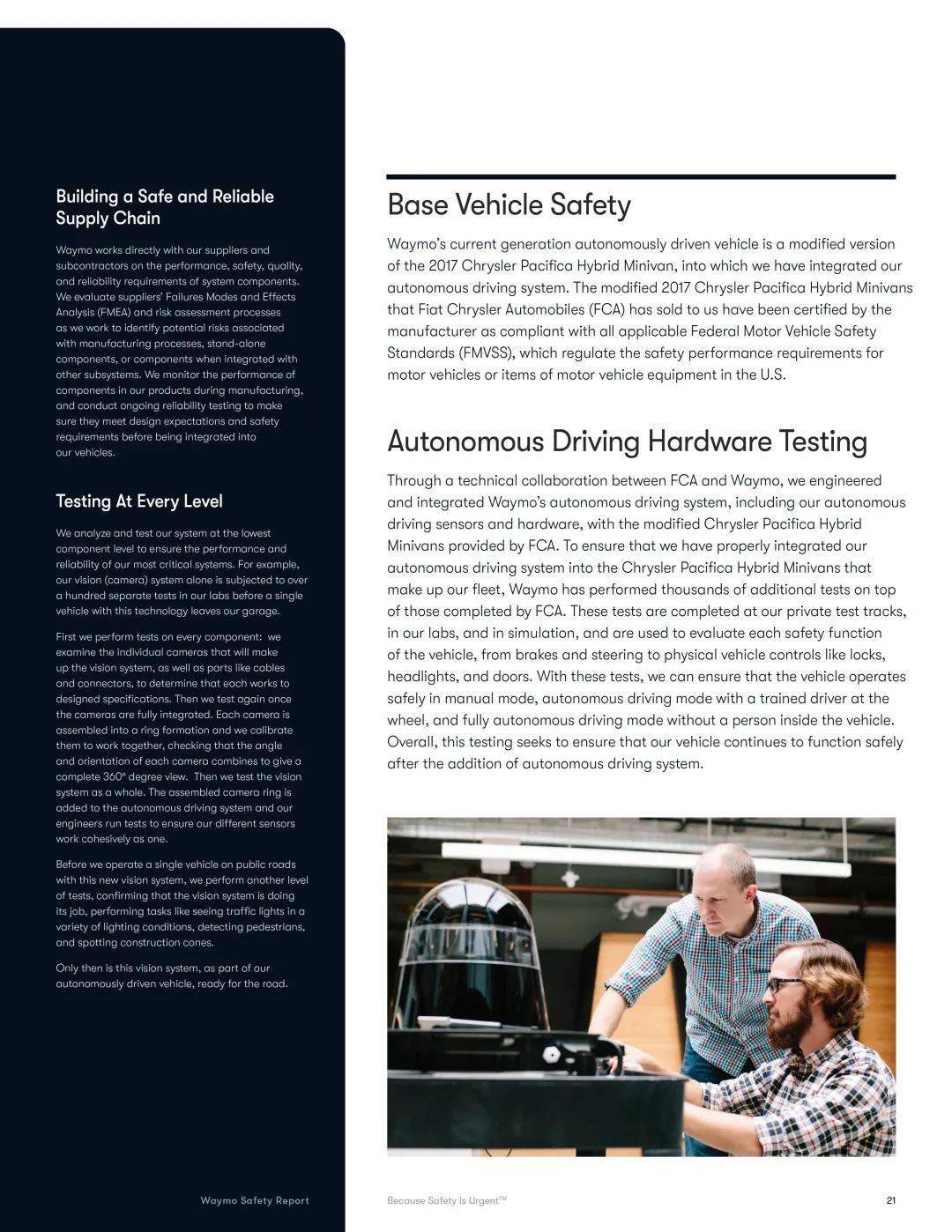 Building a Safe and Reliable Supply Chain

Waymo works directly with our suppliers and subcontractors on the performance, safety, quality, and reliability requirements of system components. We evaluate suppliers' Failures Modes and Effects Analysis (FMEA) and risk assessment processes as we work to identify potential risks associated with manufacturing processes, stand-alone components, or components when integrated with other subsystems. We monitor the performance of components in our products during manufacturing, and conduct ongoing reliability testing to make sure they meet design expectations and safety requirements before being integrated into our vehicles.

Testing At Every Level

We analyze and test our system at the lowest component level to ensure the performance and reliability of our most critical systems. For example, our vision (camera) system alone is subjected to over a hundred separate tests in our labs before a single vehicle with this technology leaves our garage.

First we perform tests on every component: we examine the individual cameras that will make up the vision system, as well as parts like cables and connectors, to determine that each works to designed specifications. Then we test again once the cameras are fully integrated. Each camera is assembled into a ring formation and we calibrate them to work together, checking that the angle and orientation of each camera combines to give a complete 360° degree view. Then we test the vision system as a whole. The assembled camera ring is added to the autonomous driving system and our engineers run tests to ensure our different sensors work cohesively as one.

Before we operate a single vehicle on public roads with this new vision system, we perform another level of tests, confirming that the vision system is doing its job, performing tasks like seeing traffic lights in a variety of lighting conditions, detecting pedestrians, and spotting construction cones.

Only then is this vision system, as part of our autonomously driven vehicle, ready for the road.

Base Vehicle Safety

Waymo's current generation autonomously driven vehicle is a modified version of the 2017 Chrysler Pacifica Hybrid Minivan, into which we have integrated our autonomous driving system. The modified 2017 Chrysler Pacifica Hybrid Minivans that Fiat Chrysler Automobiles (FCA) has sold to us have been certified by the manufacturer as compliant with all applicable Federal Motor Vehicle Safety Standards (FMVSS), which regulate the safety performance requirements for motor vehicles or items of motor vehicle equipment in the U.S.

Autonomous Driving Hardware Testing

Through a technical collaboration between FCA and Waymo, we engineered and integrated Waymo's autonomous driving system, including our autonomous driving sensors and hardware, with the modified Chrysler Pacifica Hybrid Minivans provided by FCA. To ensure that we have properly integrated our autonomous driving system into the Chrysler Pacifica Hybrid Minivans that make up our fleet, Waymo has performed thousands of additional tests on top of those completed by FCA. These tests are completed at our private test tracks, in our labs, and in simulation, and are used to evaluate each safety function of the vehicle, from brakes and steering to physical vehicle controls like locks, headlights, and doors. With these tests, we can ensure that the vehicle operates safely in manual mode, autonomous driving mode with a trained driver at the wheel, and fully autonomous driving mode without a person inside the vehicle. Overall, this testing seeks to ensure that our vehicle continues to function safely after the addition of autonomous driving system.

Waymo Safety Report

Because Safety is Urgent™

21